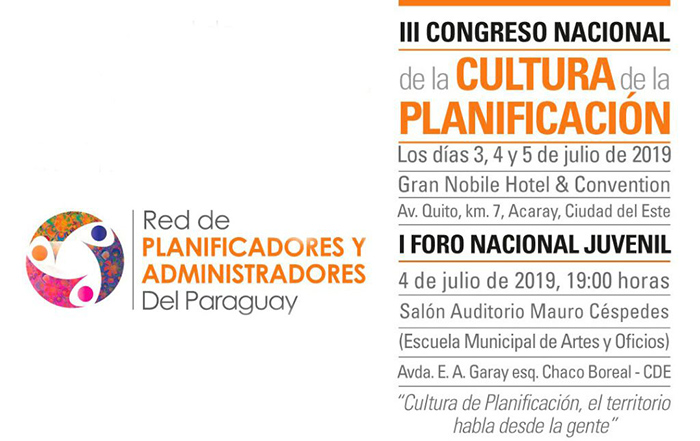 Red de
PLANIFICADORES Y
ADMINISTRADORES
Del Paraguay

III CONGRESO NACIONAL
de la CULTURA de la
PLANIFICACIÓN
Los días 3, 4 y 5 de julio de 2019
Gran Nobile Hotel & Convention
Av. Quito, km. 7, Acaray, Ciudad del Este

I FORO NACIONAL JUVENIL
4 de julio de 2019, 19:00 horas
Salón Auditorio Mauro Céspedes
(Escuela Municipal de Artes y Oficios)
Avda. E. A. Garay esq. Chaco Boreal - CDE

"Cultura de Planificación, el territorio habla desde la gente"